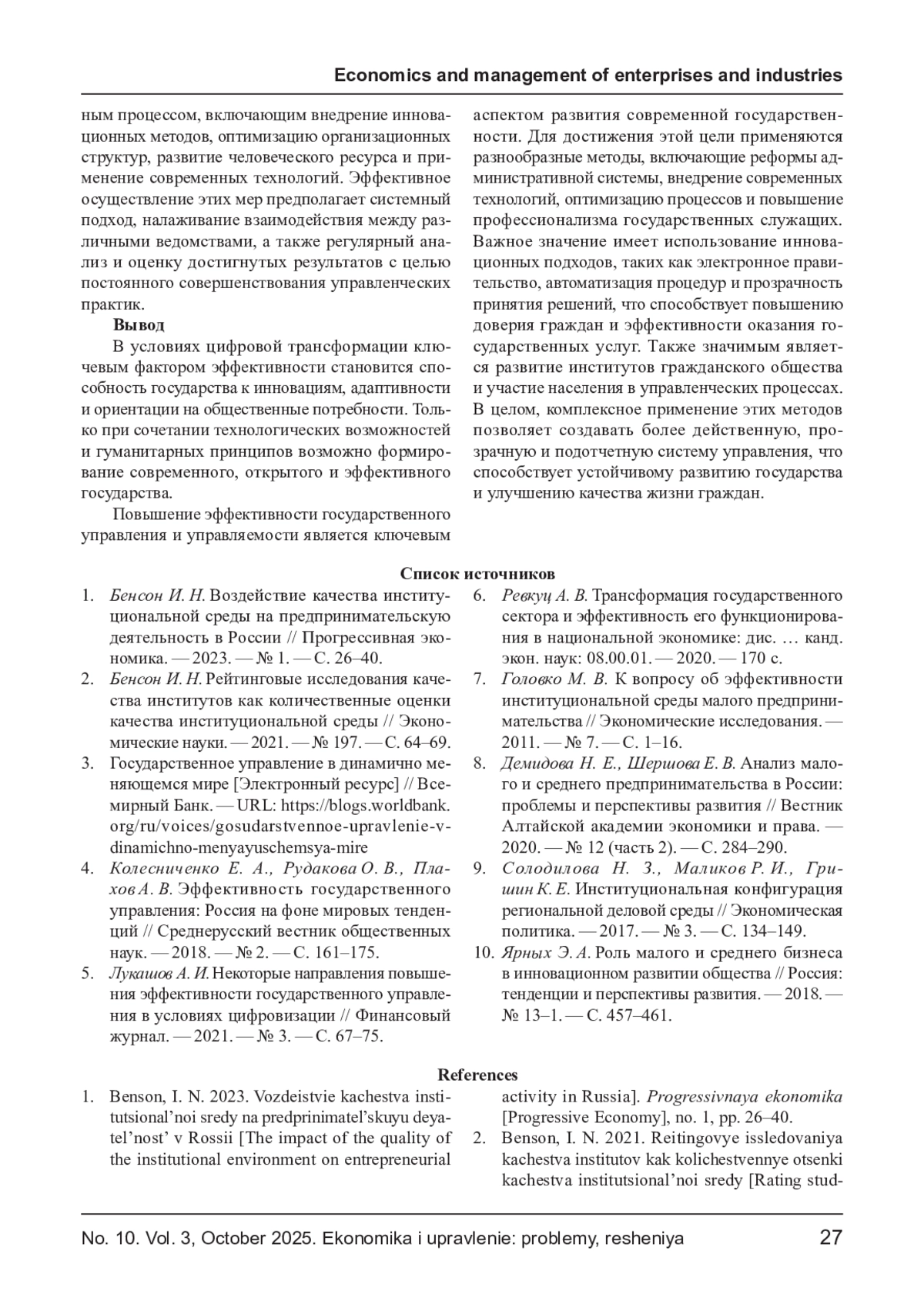 Economics and management of enterprises and industries

ным процессом, включающим внедрение инновационных методов, оптимизацию организационных структур, развитие человеческого ресурса и применение современных технологий. Эффективное осуществление этих мер предполагает системный подход, налаживание взаимодействия между различными ведомствами, а также регулярный анализ и оценку достигнутых результатов с целью постоянного совершенствования управленческих практик.

Вывод

В условиях цифровой трансформации ключевым фактором эффективности становится способность государства к инновациям, адаптивности и ориентации на общественные потребности. Только при сочетании технологических возможностей и гуманитарных принципов возможно формирование современного, открытого и эффективного государства.

Повышение эффективности государственного управления и управляемости является ключевым аспектом развития современной государственности. Для достижения этой цели применяются разнообразные методы, включающие реформы административной системы, внедрение современных технологий, оптимизацию процессов и повышение профессионализма государственных служащих. Важное значение имеет использование инновационных подходов, таких как электронное правительство, автоматизация процедур и прозрачность принятия решений, что способствует повышению доверия граждан и эффективности оказания государственных услуг. Также значимым является развитие институтов гражданского общества и участие населения в управленческих процессах. В целом, комплексное применение этих методов позволяет создавать более действенную, прозрачную и подотчетную систему управления, что способствует устойчивому развитию государства и улучшению качества жизни граждан.

Список источников

1. Бенсон И. Н. Воздействие качества институциональной среды на предпринимательскую деятельность в России // Прогрессивная экономика. — 2023. — № 1. — С. 26–40.
2. Бенсон И. Н. Рейтинговые исследования качества институтов как количественные оценки качества институциональной среды // Экономические науки. — 2021. — № 197. — С. 64–69.
3. Государственное управление в динамично меняющемся мире [Электронный ресурс] // Всемирный Банк. — URL: https://blogs.worldbank.org/ru/voices/gosudarstvennoe-upravlenie-v-dinamichno-menyayuschemsya-mire
4. Колесниченко Е. А., Рудакова О. В., Плахов А. В. Эффективность государственного управления: Россия на фоне мировых тенденций // Среднерусский вестник общественных наук. — 2018. — № 2. — С. 161–175.
5. Лукашов А. И. Некоторые направления повышения эффективности государственного управления в условиях цифровизации // Финансовый журнал. — 2021. — № 3. — С. 67–75.
6. Ревкуц А. В. Трансформация государственного сектора и эффективность его функционирования в национальной экономике: дис. … канд. экон. наук: 08.00.01. — 2020. — 170 с.
7. Головко М. В. К вопросу об эффективности институциональной среды малого предпринимательства // Экономические исследования. — 2011. — № 7. — С. 1–16.
8. Демидова Н. Е., Шершова Е. В. Анализ малого и среднего предпринимательства в России: проблемы и перспективы развития // Вестник Алтайской академии экономики и права. — 2020. — № 12 (часть 2). — С. 284–290.
9. Солодилова Н. З., Маликов Р. И., Гришин К. Е. Институциональная конфигурация региональной деловой среды // Экономическая политика. — 2017. — № 3. — С. 134–149.
10. Ярных Э. А. Роль малого и среднего бизнеса в инновационном развитии общества // Россия: тенденции и перспективы развития. — 2018. — № 13–1. — С. 457–461.

References

1. Benson, I. N. 2023. Vozdeistvie kachestva institutsional’noi sredy na predprinimatel’skuyu deyatel’nost’ v Rossii [The impact of the quality of the institutional environment on entrepreneurial activity in Russia]. Progressivnaya ekonomika [Progressive Economy], no. 1, pp. 26–40.
2. Benson, I. N. 2021. Reitingovye issledovaniya kachestva institutov kak kolichestvennye otsenki kachestva institutsional’noi sredy [Rating stud-

No. 10. Vol. 3, October 2025. Ekonomika i upravlenie: problemy, resheniya 27